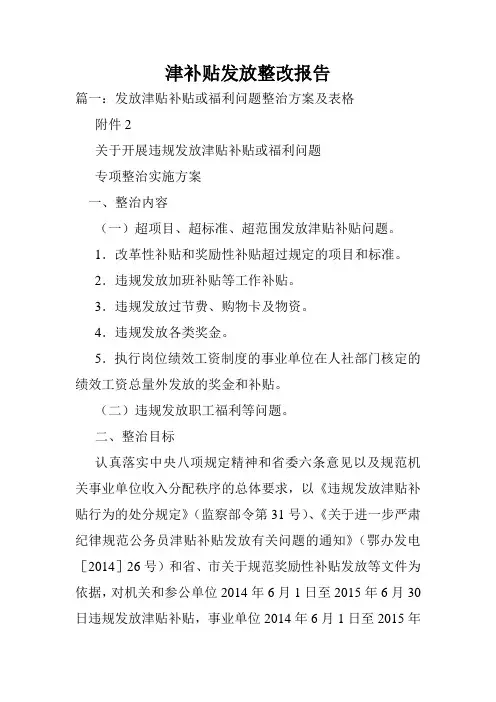 津补贴发放整改报告

篇一：发放津贴补贴或福利问题整治方案及表格

附件 2

关于开展违规发放津贴补贴或福利问题

专项整治实施方案

一、整治内容

（一）超项目、超标准、超范围发放津贴补贴问题。

1．改革性补贴和奖励性补贴超过规定的项目和标准。

2．违规发放加班补贴等工作补贴。

3．违规发放过节费、购物卡及物资。

4．违规发放各类奖金。

5．执行岗位绩效工资制度的事业单位在人社部门核定的绩效工资总量外发放的奖金和补贴。

（二）违规发放职工福利等问题。

二、整治目标

认真落实中央八项规定精神和省委六条意见以及规范机关事业单位收入分配秩序的总体要求，以《违规发放津贴补贴行为的处分规定》（监察部令第 31 号）、《关于进一步严肃纪律规范公务员津贴补贴发放有关问题的通知》（鄂办发电［2014］26 号）和省、市关于规范奖励性补贴发放等文件为依据，对机关和参公单位 2014 年 6 月 1 日至 2015 年 6 月 30 日违规发放津贴补贴，事业单位 2014 年 6 月 1 日至 2015 年